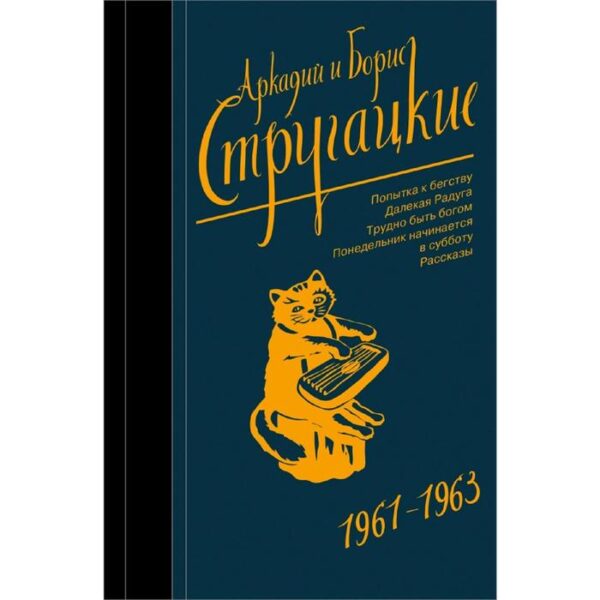 Аркадий и Борис
Стругацкие

Попытка к бегству
Далекая Радуга
Трудно быть богом
Понедельник начинается в субботу
Рассказы

1961–1963